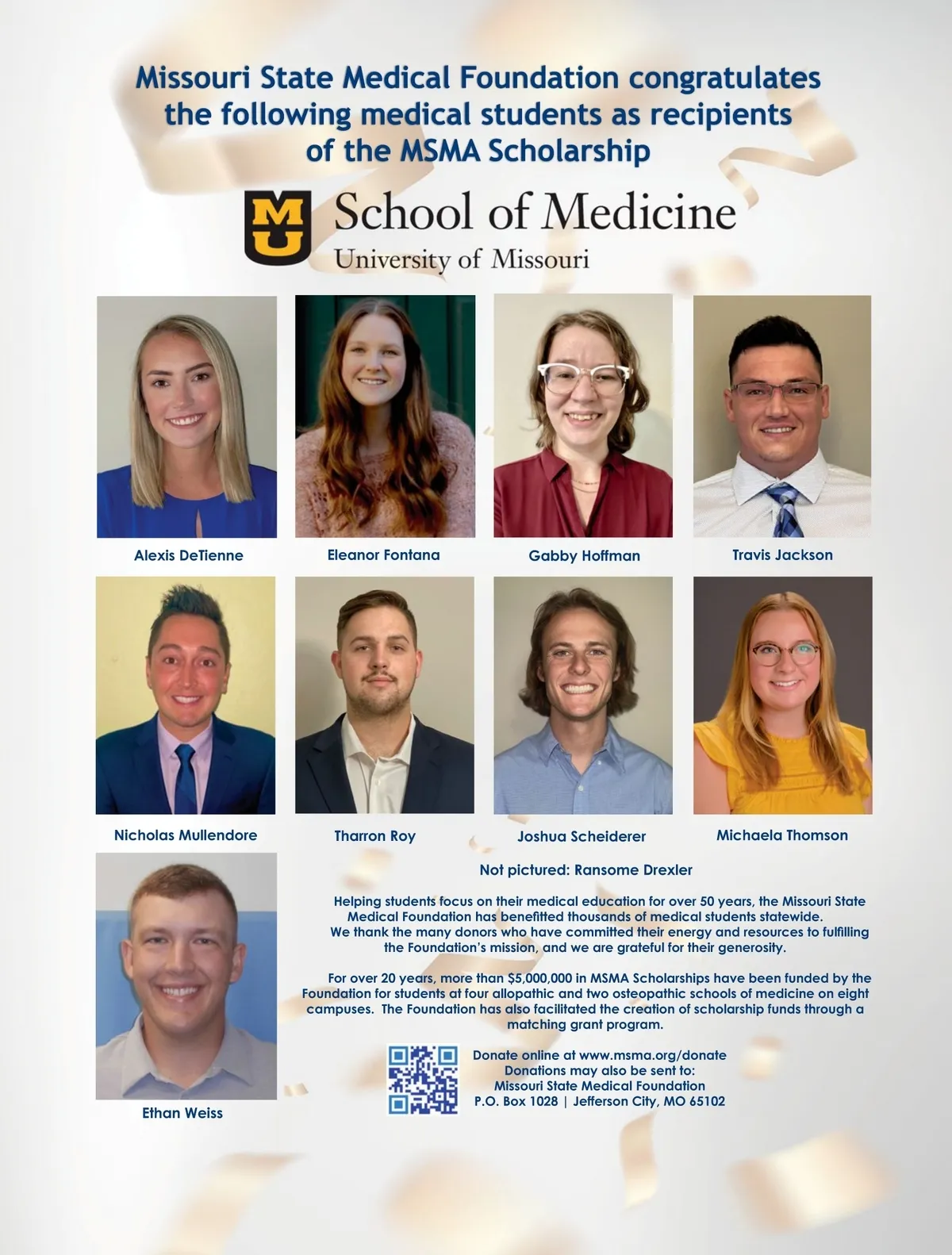 Missouri State Medical Foundation congratulates the following medical students as recipients of the MSMA Scholarship

MU School of Medicine
University of Missouri

Alexis DeTienne

Eleanor Fontana

Gabby Hoffman

Travis Jackson

Nicholas Mullendore

Tharron Roy

Joshua Scheiderer

Michaela Thomson

Ethan Weiss

Not pictured: Ransome Drexler

Helping students focus on their medical education for over 50 years, the Missouri State Medical Foundation has benefitted thousands of medical students statewide. We thank the many donors who have committed their energy and resources to fulfilling the Foundation's mission, and we are grateful for their generosity.

For over 20 years, more than $5,000,000 in MSMA Scholarships have been funded by the Foundation for students at four allopathic and two osteopathic schools of medicine on eight campuses. The Foundation has also facilitated the creation of scholarship funds through a matching grant program.

Donate online at www.msma.org/donate
Donations may also be sent to:
Missouri State Medical Foundation
P.O. Box 1028 | Jefferson City, MO 65102